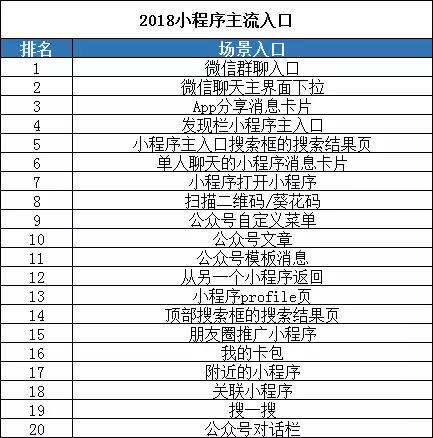 2018小程序主流入口

| 排名 | 场景入口 |
|---|---|
| 1 | 微信群聊入口 |
| 2 | 微信聊天主界面下拉 |
| 3 | App分享消息卡片 |
| 4 | 发现栏小程序主入口 |
| 5 | 小程序主入口搜索框的搜索结果页 |
| 6 | 单人聊天的小程序消息卡片 |
| 7 | 小程序打开小程序 |
| 8 | 扫描二维码/葵花码 |
| 9 | 公众号自定义菜单 |
| 10 | 公众号文章 |
| 11 | 公众号模板消息 |
| 12 | 从另一个小程序返回 |
| 13 | 小程序profile页 |
| 14 | 顶部搜索框的搜索结果页 |
| 15 | 朋友圈推广小程序 |
| 16 | 我的卡包 |
| 17 | 附近的小程序 |
| 18 | 关联小程序 |
| 19 | 搜一搜 |
| 20 | 公众号对话栏 |